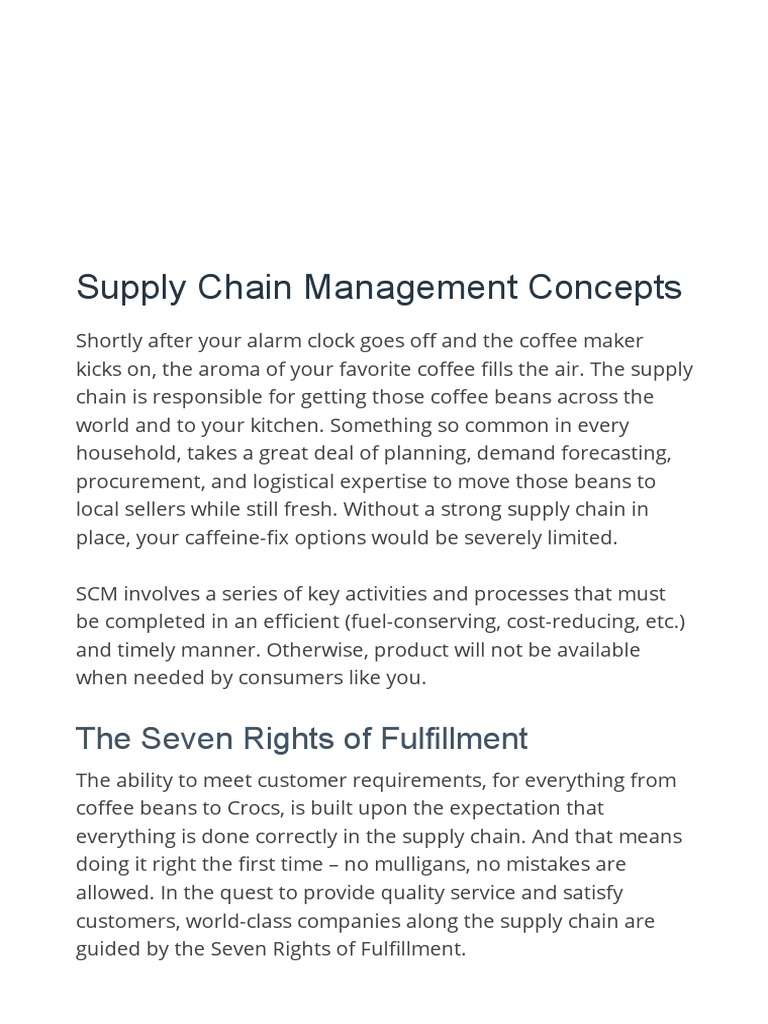 Supply Chain Management Concepts

Shortly after your alarm clock goes off and the coffee maker kicks on, the aroma of your favorite coffee fills the air. The supply chain is responsible for getting those coffee beans across the world and to your kitchen. Something so common in every household, takes a great deal of planning, demand forecasting, procurement, and logistical expertise to move those beans to local sellers while still fresh. Without a strong supply chain in place, your caffeine-fix options would be severely limited.

SCM involves a series of key activities and processes that must be completed in an efficient (fuel-conserving, cost-reducing, etc.) and timely manner. Otherwise, product will not be available when needed by consumers like you.

The Seven Rights of Fulfillment

The ability to meet customer requirements, for everything from coffee beans to Crocs, is built upon the expectation that everything is done correctly in the supply chain. And that means doing it right the first time – no mulligans, no mistakes are allowed. In the quest to provide quality service and satisfy customers, world-class companies along the supply chain are guided by the Seven Rights of Fulfillment.